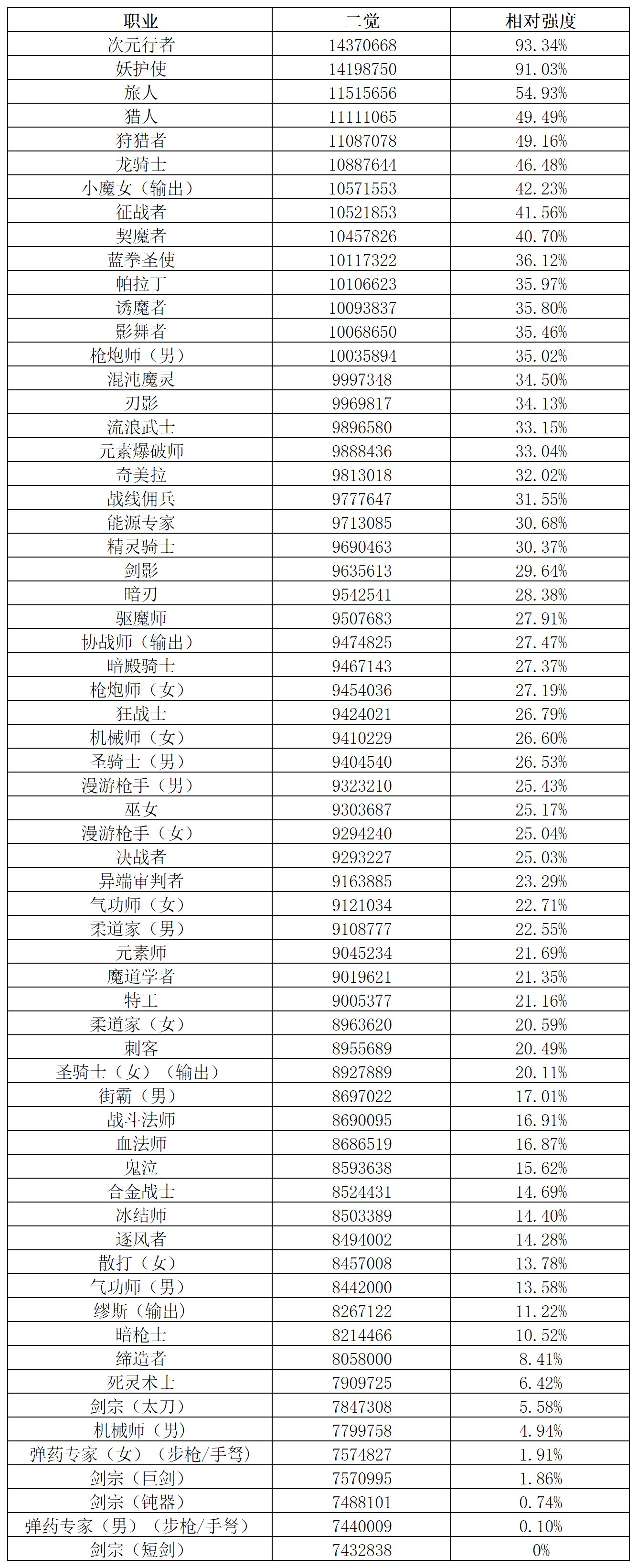 | 职业 | 二觉 | 相对强度 |
|---|---|---|
| 次元行者 | 14370668 | 93.34% |
| 妖护使 | 14198750 | 91.03% |
| 旅人 | 11515656 | 54.93% |
| 猎人 | 11111065 | 49.49% |
| 狩猎者 | 11087078 | 49.16% |
| 龙骑士 | 10887644 | 46.48% |
| 小魔女（输出） | 10571553 | 42.23% |
| 征战者 | 10521853 | 41.56% |
| 契魔者 | 10457826 | 40.70% |
| 蓝拳圣使 | 10117322 | 36.12% |
| 帕拉丁 | 10106623 | 35.97% |
| 诱魔者 | 10093837 | 35.80% |
| 影舞者 | 10068650 | 35.46% |
| 枪炮师（男） | 10035894 | 35.02% |
| 混沌魔灵 | 9997348 | 34.50% |
| 刃影 | 9969817 | 34.13% |
| 流浪武士 | 9896580 | 33.15% |
| 元素爆破师 | 9888436 | 33.04% |
| 奇美拉 | 9813018 | 32.02% |
| 战线佣兵 | 9777647 | 31.55% |
| 能源专家 | 9713085 | 30.68% |
| 精灵骑士 | 9690463 | 30.37% |
| 剑影 | 9635613 | 29.64% |
| 暗刃 | 9542541 | 28.38% |
| 驱魔师 | 9507683 | 27.91% |
| 协战师（输出） | 9474825 | 27.47% |
| 暗殿骑士 | 9467143 | 27.37% |
| 枪炮师（女） | 9454036 | 27.19% |
| 狂战士 | 9424021 | 26.79% |
| 机械师（女） | 9410229 | 26.60% |
| 圣骑士（男） | 9404540 | 26.53% |
| 漫游枪手（男） | 9323210 | 25.43% |
| 巫女 | 9303687 | 25.17% |
| 漫游枪手（女） | 9294240 | 25.04% |
| 决战者 | 9293227 | 25.03% |
| 异端审判者 | 9163885 | 23.29% |
| 气功师（女） | 9121034 | 22.71% |
| 柔道家（男） | 9108777 | 22.55% |
| 元素师 | 9045234 | 21.69% |
| 魔道学者 | 9019621 | 21.35% |
| 特工 | 9005377 | 21.16% |
| 柔道家（女） | 8963620 | 20.59% |
| 刺客 | 8955689 | 20.49% |
| 圣骑士（女）（输出） | 8927889 | 20.11% |
| 街霸（男） | 8697022 | 17.01% |
| 战斗法师 | 8690095 | 16.91% |
| 血法师 | 8686519 | 16.87% |
| 鬼泣 | 8593638 | 15.62% |
| 合金战士 | 8524431 | 14.69% |
| 冰结师 | 8503389 | 14.40% |
| 逐风者 | 8494002 | 14.28% |
| 散打（女） | 8457008 | 13.78% |
| 气功师（男） | 8442000 | 13.58% |
| 缪斯（输出） | 8267122 | 11.22% |
| 暗枪士 | 8214466 | 10.52% |
| 缔造者 | 8058000 | 8.41% |
| 死灵术士 | 7909725 | 6.42% |
| 剑宗（太刀） | 7847308 | 5.58% |
| 机械师（男） | 7799758 | 4.94% |
| 弹药专家（女）（步枪/手弩） | 7574827 | 1.91% |
| 剑宗（巨剑） | 7570995 | 1.86% |
| 剑宗（钝器） | 7488101 | 0.74% |
| 弹药专家（男）（步枪/手弩） | 7440009 | 0.10% |
| 剑宗（短剑） | 7432838 | 0% |